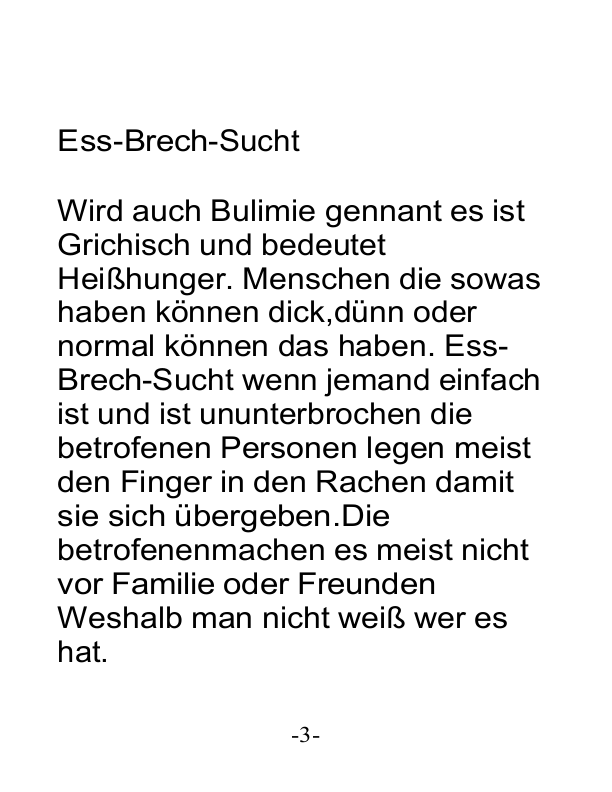 Ess-Brech-Sucht

Wird auch Bulimie gennant es ist Grichisch und bedeutet Heißhunger. Menschen die sowas haben können dick,dünn oder normal können das haben. Ess-Brech-Sucht wenn jemand einfach ist und ist ununterbrochen die betrofenen Personen legen meist den Finger in den Rachen damit sie sich übergeben.Die betrofenenmachen es meist nicht vor Familie oder Freunden Weshalb man nicht weiß wer es hat.

-3-